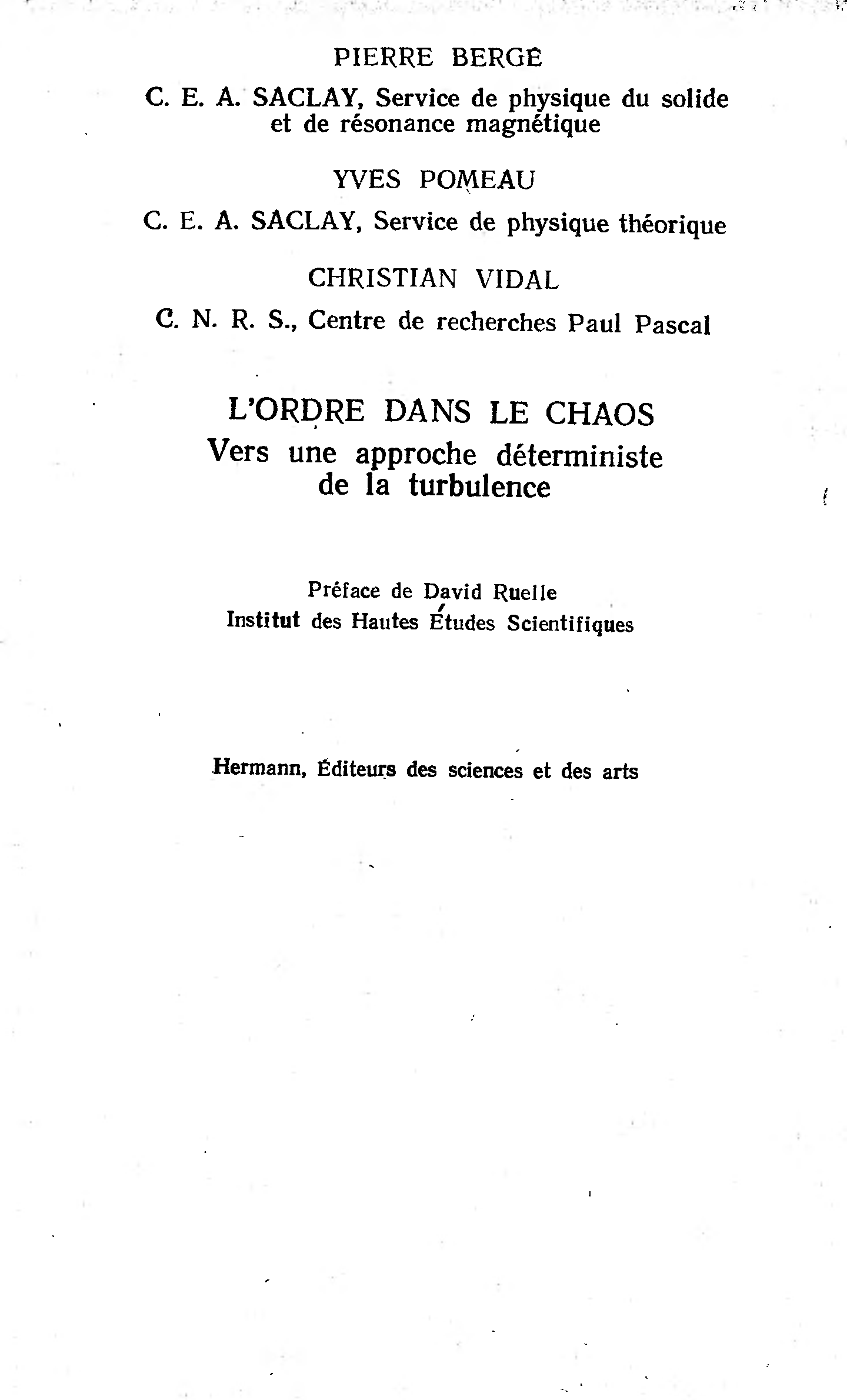 PIERRE BERGÉ

C. E. A. SACLAY, Service de physique du solide et de résonance magnétique

YVES POMEAU

C. E. A. SACLAY, Service de physique théorique

CHRISTIAN VIDAL

C. N. R. S., Centre de recherches Paul Pascal

L'ORDRE DANS LE CHAOS
Vers une approche déterministe de la turbulence

Préface de David Ruelle
Institut des Hautes Études Scientifiques

Hermann, Éditeurs des sciences et des arts